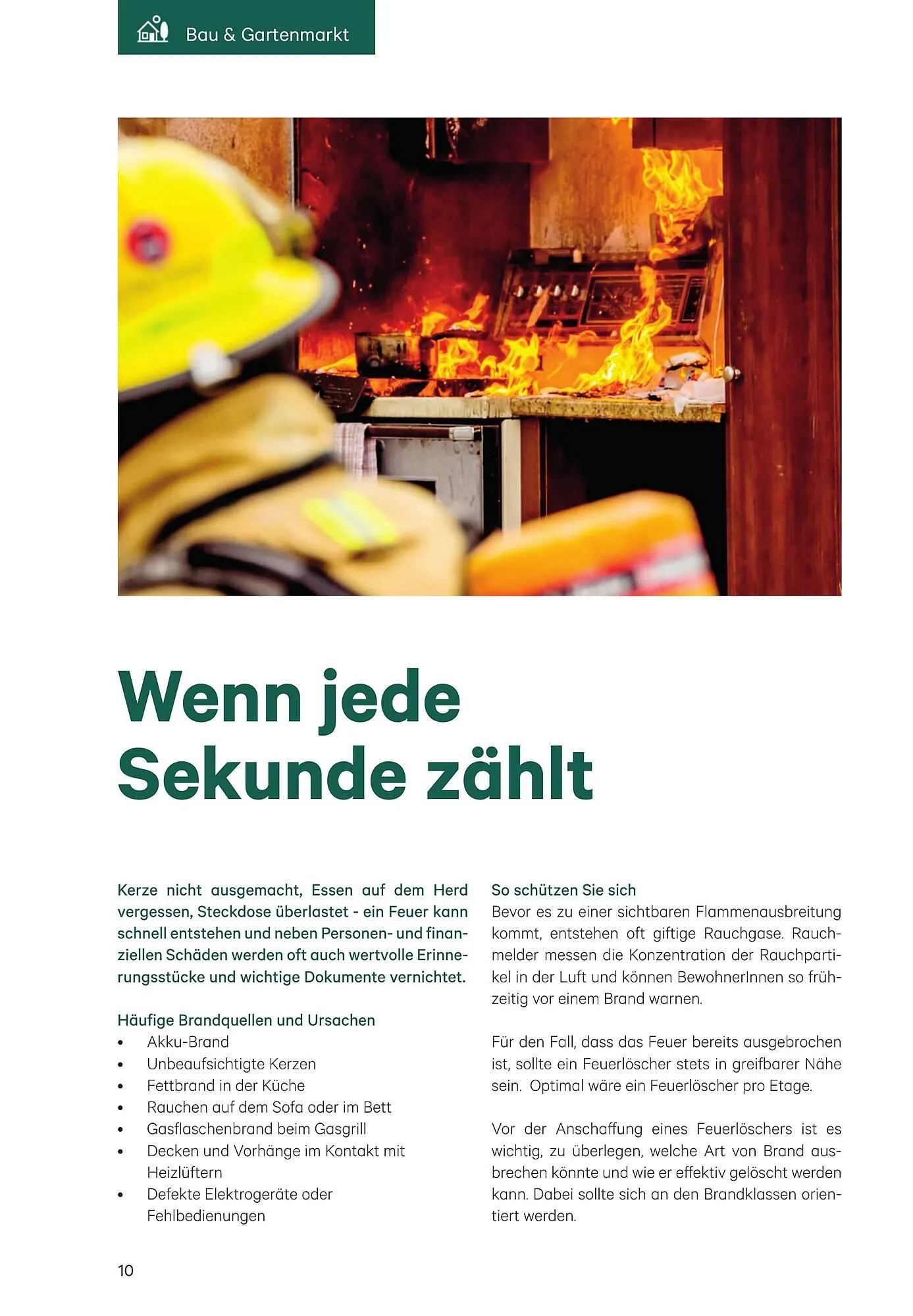 Bau & Gartenmarkt

Wenn jede Sekunde zählt

Kerze nicht ausgemacht, Essen auf dem Herd vergessen, Steckdose überlastet - ein Feuer kann schnell entstehen und neben Personen- und finanziellen Schäden werden oft auch wertvolle Erinnerungsstücke und wichtige Dokumente vernichtet.

Häufige Brandquellen und Ursachen
• Akku-Brand
• Unbeaufsichtigte Kerzen
• Fettbrand in der Küche
• Rauchen auf dem Sofa oder im Bett
• Gasflaschenbrand beim Gasgrill
• Decken und Vorhänge im Kontakt mit Heizlüftern
• Defekte Elektrogeräte oder Fehlbedienungen

So schützen Sie sich
Bevor es zu einer sichtbaren Flammenausbreitung kommt, entstehen oft giftige Rauchgase. Rauchmelder messen die Konzentration der Rauchpartikel in der Luft und können BewohnerInnen so frühzeitig vor einem Brand warnen.

Für den Fall, dass das Feuer bereits ausgebrochen ist, sollte ein Feuerlöscher stets in greifbarer Nähe sein. Optimal wäre ein Feuerlöscher pro Etage.

Vor der Anschaffung eines Feuerlöschers ist es wichtig, zu überlegen, welche Art von Brand ausbrechen könnte und wie er effektiv gelöscht werden kann. Dabei sollte sich an den Brandklassen orientiert werden.

10